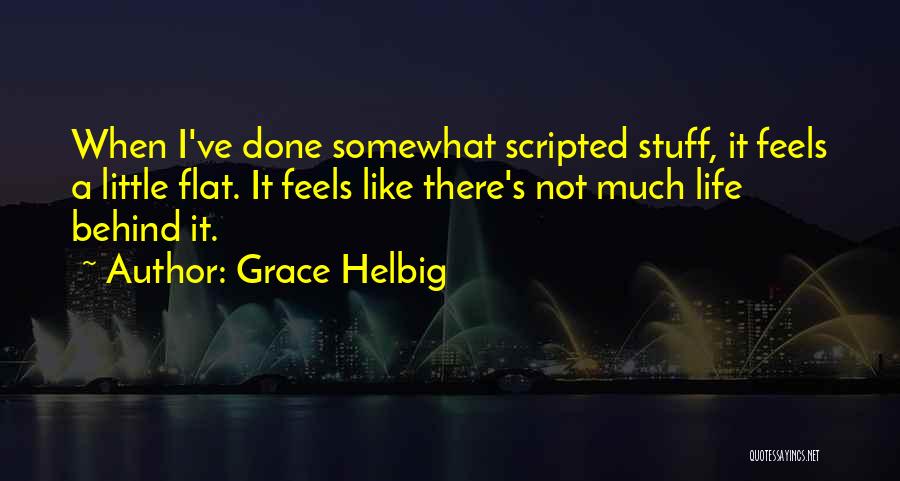 When I've done somewhat scripted stuff, it feels a little flat. It feels like there's not much life behind it.

~ Author: Grace Helbig

QUOTESSAYINGS.NET